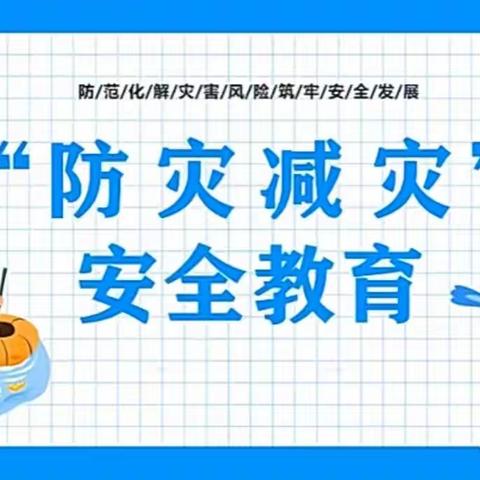 防/范/化/解/灾/害/风/险/筑/牢/安/全/发/展

“防灾减灾”
安全教育